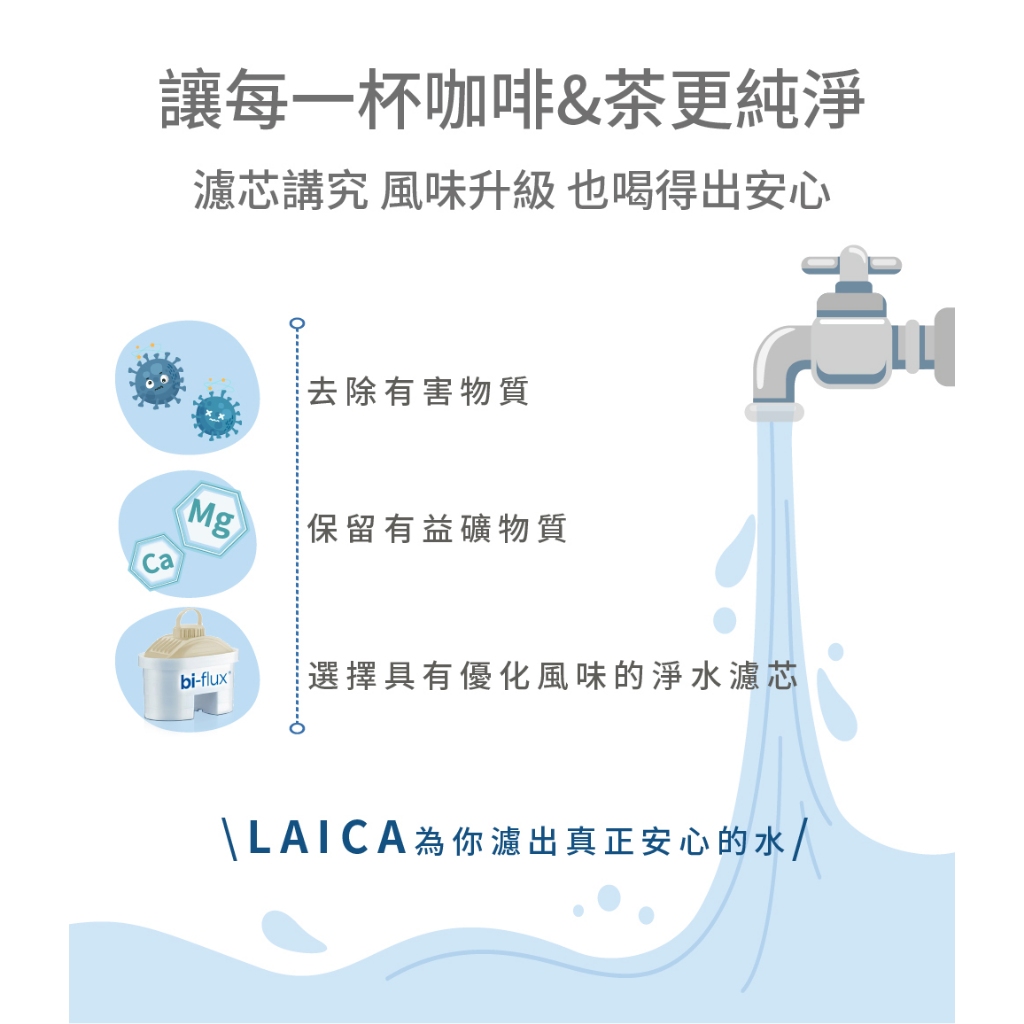 讓每一杯咖啡&茶更純淨

濾芯講究 風味升級 也喝得出安心

去除有害物質

Mg

Ca

保留有益礦物質

bi-flux

選擇具有優化風味的淨水濾芯

\LAICA為你濾出真正安心的水/